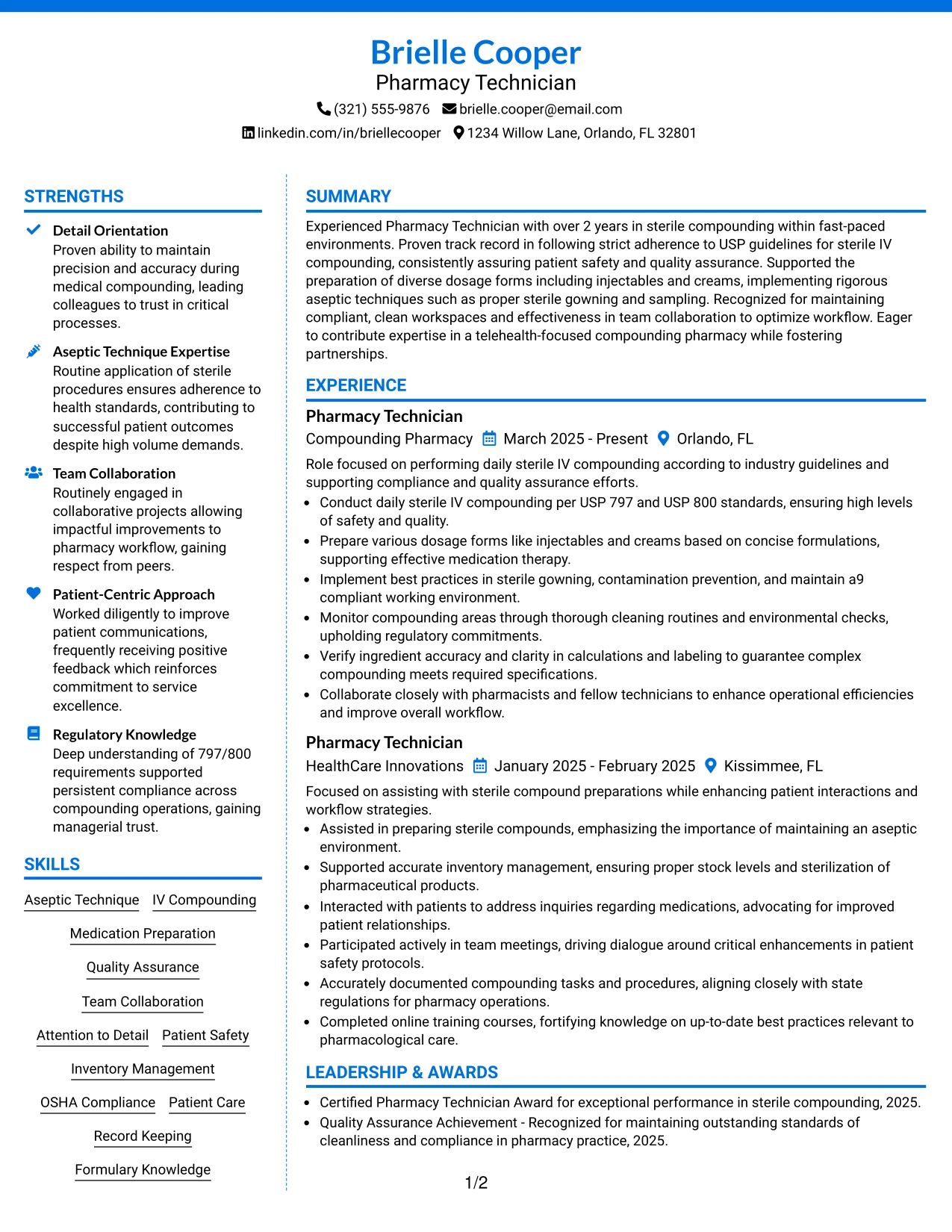 Brielle Cooper
Pharmacy Technician
(321) 555-9876 brielle.cooper@email.com
linkedin.com/in/briellecooper 1234 Willow Lane, Orlando, FL 32801

STRENGTHS

Detail Orientation
Proven ability to maintain precision and accuracy during medical compounding, leading colleagues to trust in critical processes.

Aseptic Technique Expertise
Routine application of sterile procedures ensures adherence to health standards, contributing to successful patient outcomes despite high volume demands.

Team Collaboration
Routinely engaged in collaborative projects allowing impactful improvements to pharmacy workflow, gaining respect from peers.

Patient-Centric Approach
Worked diligently to improve patient communications, frequently receiving positive feedback which reinforces commitment to service excellence.

Regulatory Knowledge
Deep understanding of 797/800 requirements supported persistent compliance across compounding operations, gaining managerial trust.

SKILLS

Aseptic Technique
IV Compounding
Medication Preparation
Quality Assurance
Team Collaboration
Attention to Detail
Patient Safety
Inventory Management
OSHA Compliance
Patient Care
Record Keeping
Formulary Knowledge

SUMMARY

Experienced Pharmacy Technician with over 2 years in sterile compounding within fast-paced environments. Proven track record in following strict adherence to USP guidelines for sterile IV compounding, consistently assuring patient safety and quality assurance. Supported the preparation of diverse dosage forms including injectables and creams, implementing rigorous aseptic techniques such as proper sterile gowning and sampling. Recognized for maintaining compliant, clean workspaces and effectiveness in team collaboration to optimize workflow. Eager to contribute expertise in a telehealth-focused compounding pharmacy while fostering partnerships.

EXPERIENCE

Pharmacy Technician
Compounding Pharmacy March 2025 - Present Orlando, FL
Role focused on performing daily sterile IV compounding according to industry guidelines and supporting compliance and quality assurance efforts.
• Conduct daily sterile IV compounding per USP 797 and USP 800 standards, ensuring high levels of safety and quality.
• Prepare various dosage forms like injectables and creams based on concise formulations, supporting effective medication therapy.
• Implement best practices in sterile gowning, contamination prevention, and maintain a9 compliant working environment.
• Monitor compounding areas through thorough cleaning routines and environmental checks, upholding regulatory commitments.
• Verify ingredient accuracy and clarity in calculations and labeling to guarantee complex compounding meets required specifications.
• Collaborate closely with pharmacists and fellow technicians to enhance operational efficiencies and improve overall workflow.

Pharmacy Technician
HealthCare Innovations January 2025 - February 2025 Kissimmee, FL
Focused on assisting with sterile compound preparations while enhancing patient interactions and workflow strategies.
• Assisted in preparing sterile compounds, emphasizing the importance of maintaining an aseptic environment.
• Supported accurate inventory management, ensuring proper stock levels and sterilization of pharmaceutical products.
• Interacted with patients to address inquiries regarding medications, advocating for improved patient relationships.
• Participated actively in team meetings, driving dialogue around critical enhancements in patient safety protocols.
• Accurately documented compounding tasks and procedures, aligning closely with state regulations for pharmacy operations.
• Completed online training courses, fortifying knowledge on up-to-date best practices relevant to pharmacological care.

LEADERSHIP & AWARDS

• Certified Pharmacy Technician Award for exceptional performance in sterile compounding, 2025.
• Quality Assurance Achievement - Recognized for maintaining outstanding standards of cleanliness and compliance in pharmacy practice, 2025.

1/2